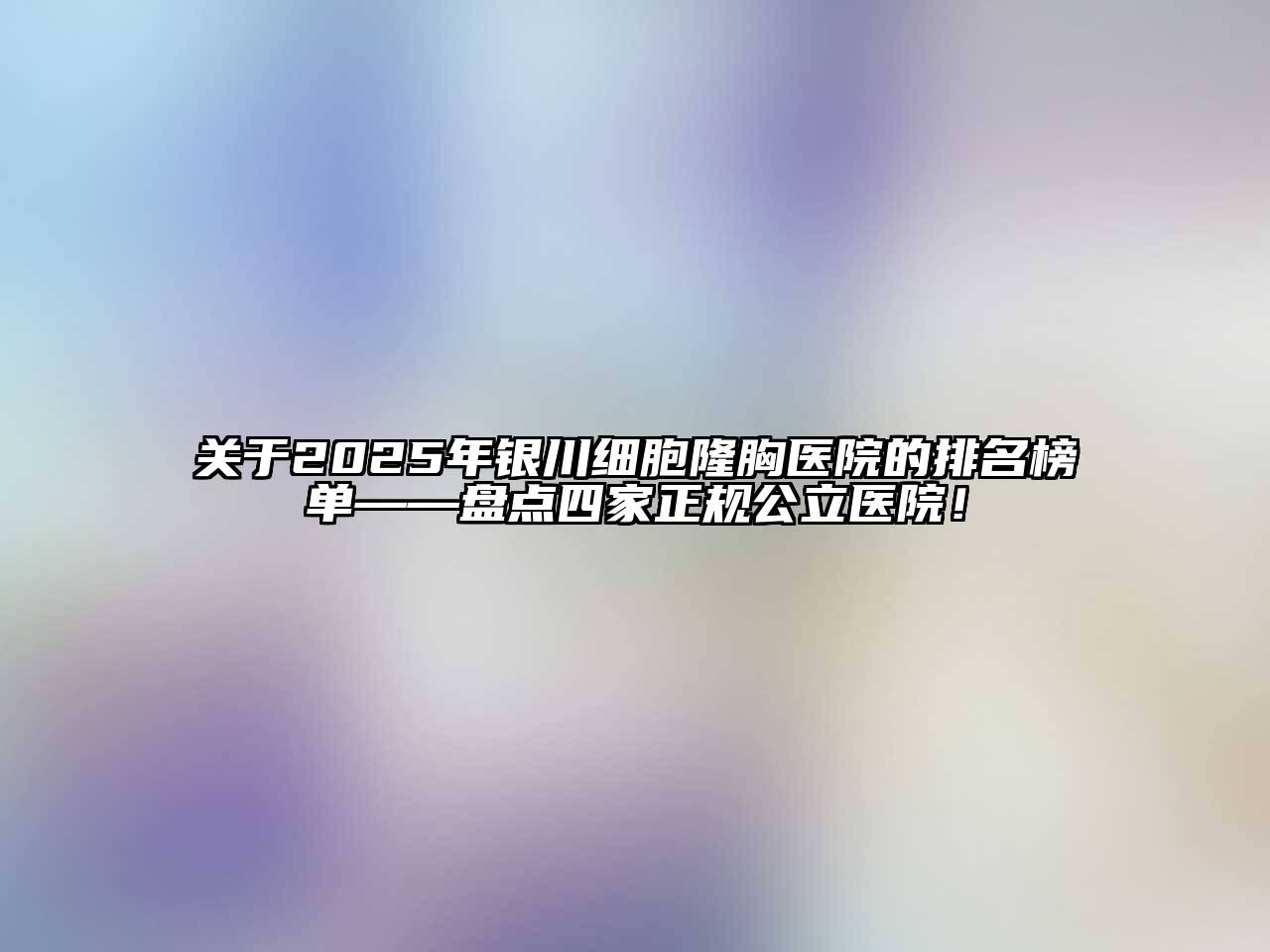 关于2025年银川细胞隆胸医院的排名榜单——盘点四家正规公立医院！